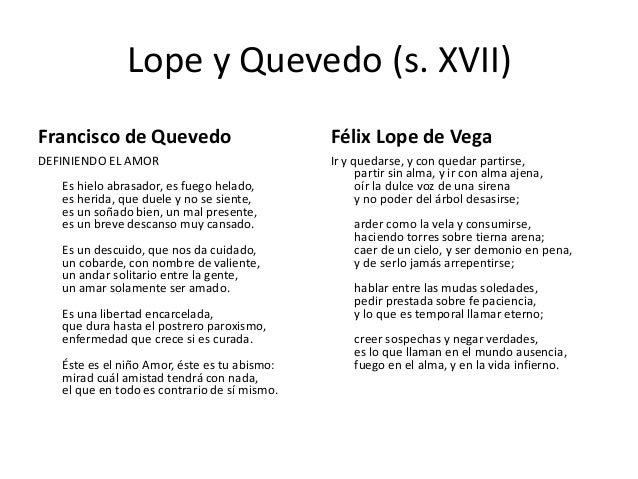 Lope y Quevedo (s. XVII)

Francisco de Quevedo

DEFINIENDO EL AMOR

Es hielo abrasador, es fuego helado,
es herida, que duele y no se siente,
es un soñado bien, un mal presente,
es un breve descanso muy cansado.

Es un descuido, que nos da cuidado,
un cobarde, con nombre de valiente,
un andar solitario entre la gente,
un amar solamente ser amado.

Es una libertad encarcelada,
que dura hasta el postrero paroxismo,
enfermedad que crece si es curada.

Éste es el niño Amor, éste es tu abismo:
mirad cuál amistad tendrá con nada,
el que en todo es contrario de sí mismo.

Félix Lope de Vega

Ir y quedarse, y con quedar partirse,
partir sin alma, y ir con alma ajena,
oír la dulce voz de una sirena
y no poder del árbol desasirse;

arder como la vela y consumirse,
haciendo torres sobre tierna arena;
caer de un cielo, y ser demonio en pena,
y de serlo jamás arrepentirse;

hablar entre las mudas soledades,
pedir prestada sobre fe paciencia,
y lo que es temporal llamar eterno;

creer sospechas y negar verdades,
es lo que llaman en el mundo ausencia,
fuego en el alma, y en la vida infierno.